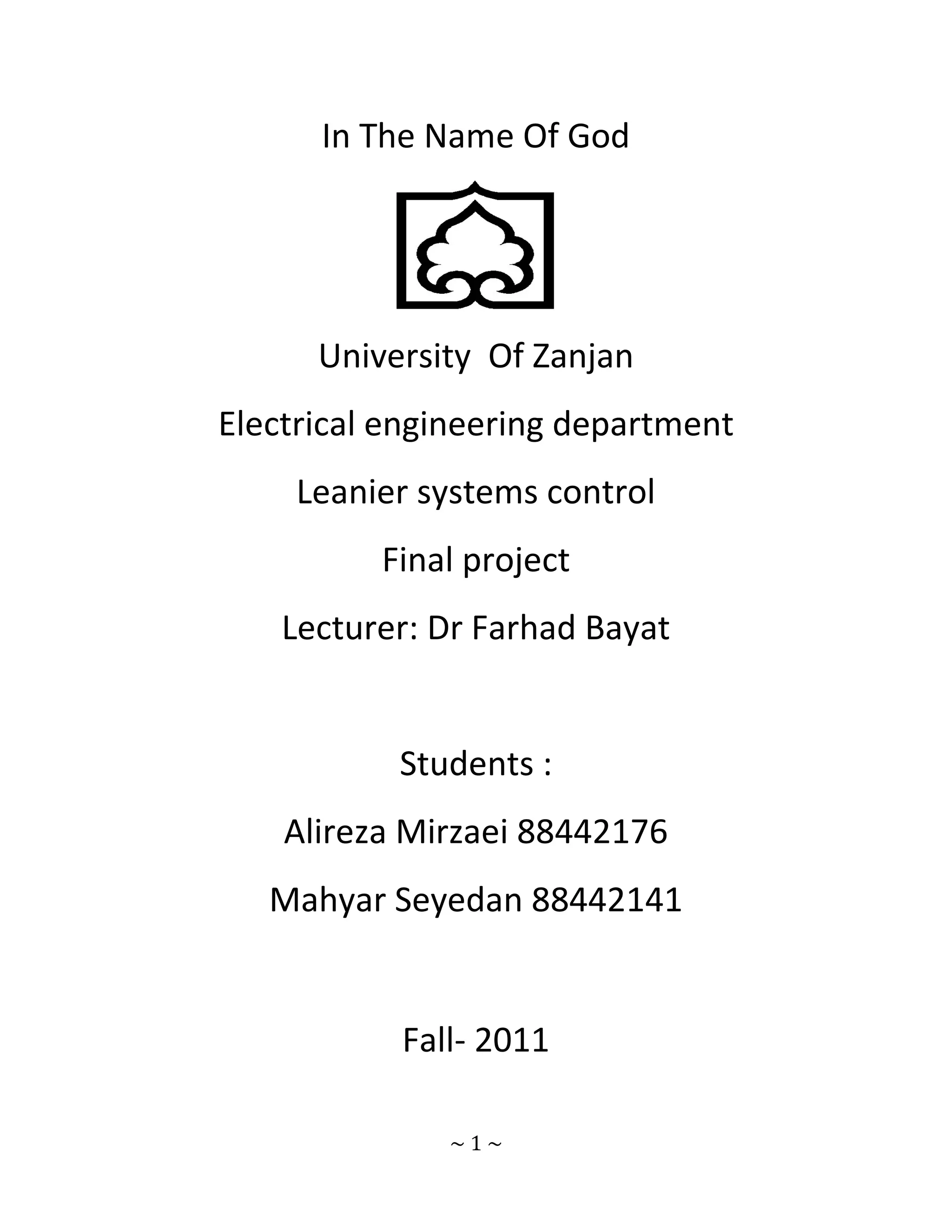 In The Name Of God

University Of Zanjan

Electrical engineering department

Leanier systems control

Final project

Lecturer: Dr Farhad Bayat

Students :

Alireza Mirzaei 88442176

Mahyar Seyedan 88442141

Fall- 2011

~ 1 ~